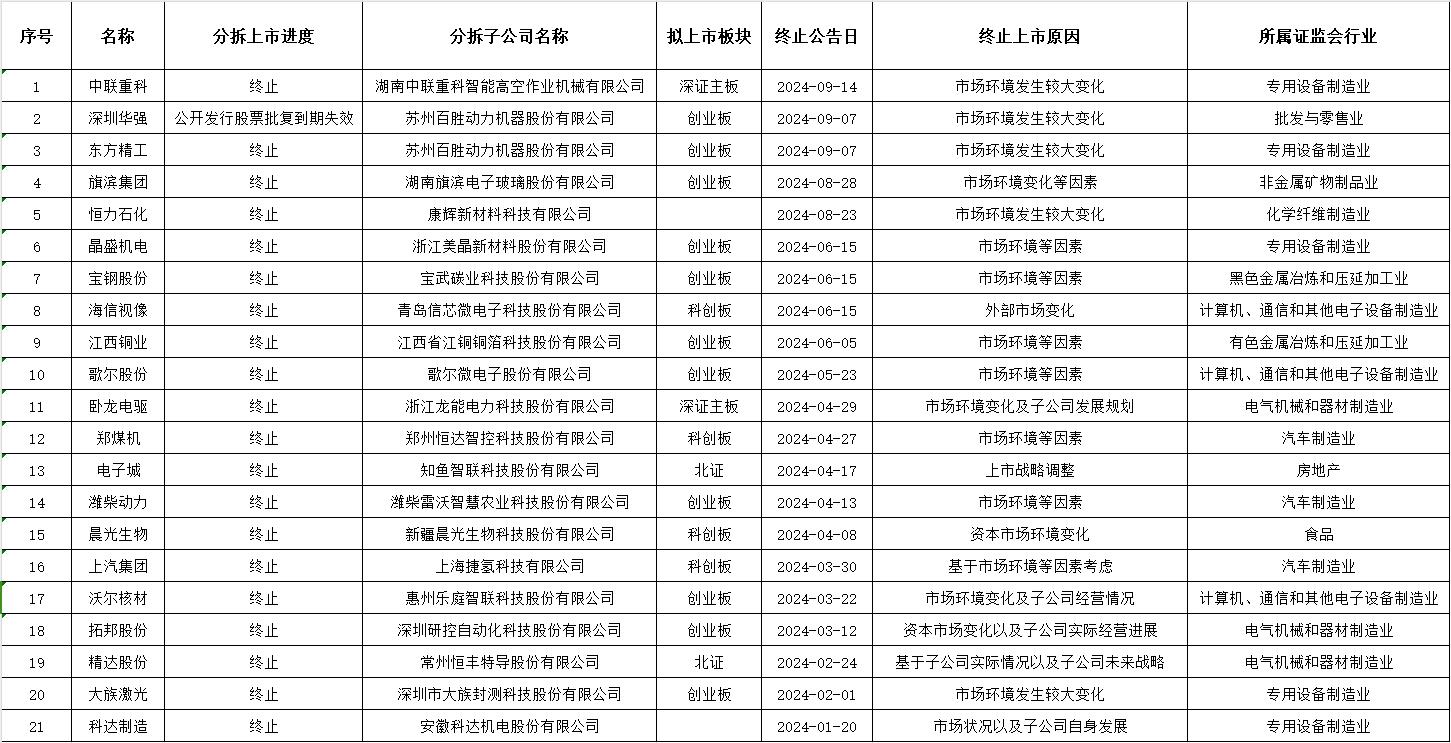 | 序号 | 名称 | 分拆上市进度 | 分拆子公司名称 | 拟上市板块 | 终止公告日 | 终止上市原因 | 所属证监会行业 |
|---|---|---|---|---|---|---|---|
| 1 | 中联重科 | 终止 | 湖南中联重科智能高空作业机械有限公司 | 深证主板 | 2024-09-14 | 市场环境发生较大变化 | 专用设备制造业 |
| 2 | 深圳华强 | 公开发行股票批复到期失效 | 苏州百胜动力机器股份有限公司 | 创业板 | 2024-09-07 | 市场环境发生较大变化 | 批发与零售业 |
| 3 | 东方精工 | 终止 | 苏州百胜动力机器股份有限公司 | 创业板 | 2024-09-07 | 市场环境发生较大变化 | 专用设备制造业 |
| 4 | 旗滨集团 | 终止 | 湖南旗滨电子玻璃股份有限公司 | 创业板 | 2024-08-28 | 市场环境变化等因素 | 非金属矿物制品业 |
| 5 | 恒力石化 | 终止 | 康辉新材料科技有限公司 |  | 2024-08-23 | 市场环境发生较大变化 | 化学纤维制造业 |
| 6 | 晶盛机电 | 终止 | 浙江美晶新材料股份有限公司 | 创业板 | 2024-06-15 | 市场环境等因素 | 专用设备制造业 |
| 7 | 宝钢股份 | 终止 | 宝武碳业科技股份有限公司 | 创业板 | 2024-06-15 | 市场环境等因素 | 黑色金属冶炼和压延加工业 |
| 8 | 海信视像 | 终止 | 青岛信芯微电子科技股份有限公司 | 科创板 | 2024-06-15 | 外部市场变化 | 计算机、通信和其他电子设备制造业 |
| 9 | 江西铜业 | 终止 | 江西省江铜铜箔科技股份有限公司 | 创业板 | 2024-06-05 | 市场环境等因素 | 有色金属冶炼和压延加工业 |
| 10 | 歌尔股份 | 终止 | 歌尔微电子股份有限公司 | 创业板 | 2024-05-23 | 市场环境等因素 | 计算机、通信和其他电子设备制造业 |
| 11 | 卧龙电驱 | 终止 | 浙江龙能电力科技股份有限公司 | 深证主板 | 2024-04-29 | 市场环境变化及子公司发展规划 | 电气机械和器材制造业 |
| 12 | 郑煤机 | 终止 | 郑州恒达智控科技股份有限公司 | 科创板 | 2024-04-27 | 市场环境等因素 | 汽车制造业 |
| 13 | 电子城 | 终止 | 知鱼智联科技股份有限公司 | 北证 | 2024-04-17 | 上市战略调整 | 房地产 |
| 14 | 潍柴动力 | 终止 | 潍柴雷沃智慧农业科技股份有限公司 | 创业板 | 2024-04-13 | 市场环境等因素 | 汽车制造业 |
| 15 | 晨光生物 | 终止 | 新疆晨光生物科技股份有限公司 | 科创板 | 2024-04-08 | 资本市场环境变化 | 食品 |
| 16 | 上汽集团 | 终止 | 上海捷氢科技有限公司 | 科创板 | 2024-03-30 | 基于市场环境等因素考虑 | 汽车制造业 |
| 17 | 沃尔核材 | 终止 | 惠州乐庭智联科技股份有限公司 | 创业板 | 2024-03-22 | 市场环境变化及子公司经营情况 | 计算机、通信和其他电子设备制造业 |
| 18 | 拓邦股份 | 终止 | 深圳研控自动化科技股份有限公司 | 创业板 | 2024-03-12 | 资本市场变化以及子公司实际经营进展 | 电气机械和器材制造业 |
| 19 | 精达股份 | 终止 | 常州恒丰特导股份有限公司 | 北证 | 2024-02-24 | 基于子公司实际情况以及子公司未来战略 | 电气机械和器材制造业 |
| 20 | 大族激光 | 终止 | 深圳市大族封测科技股份有限公司 | 创业板 | 2024-02-01 | 市场环境发生较大变化 | 专用设备制造业 |
| 21 | 科达制造 | 终止 | 安徽科达机电股份有限公司 |  | 2024-01-20 | 市场状况以及子公司自身发展 | 专用设备制造业 |